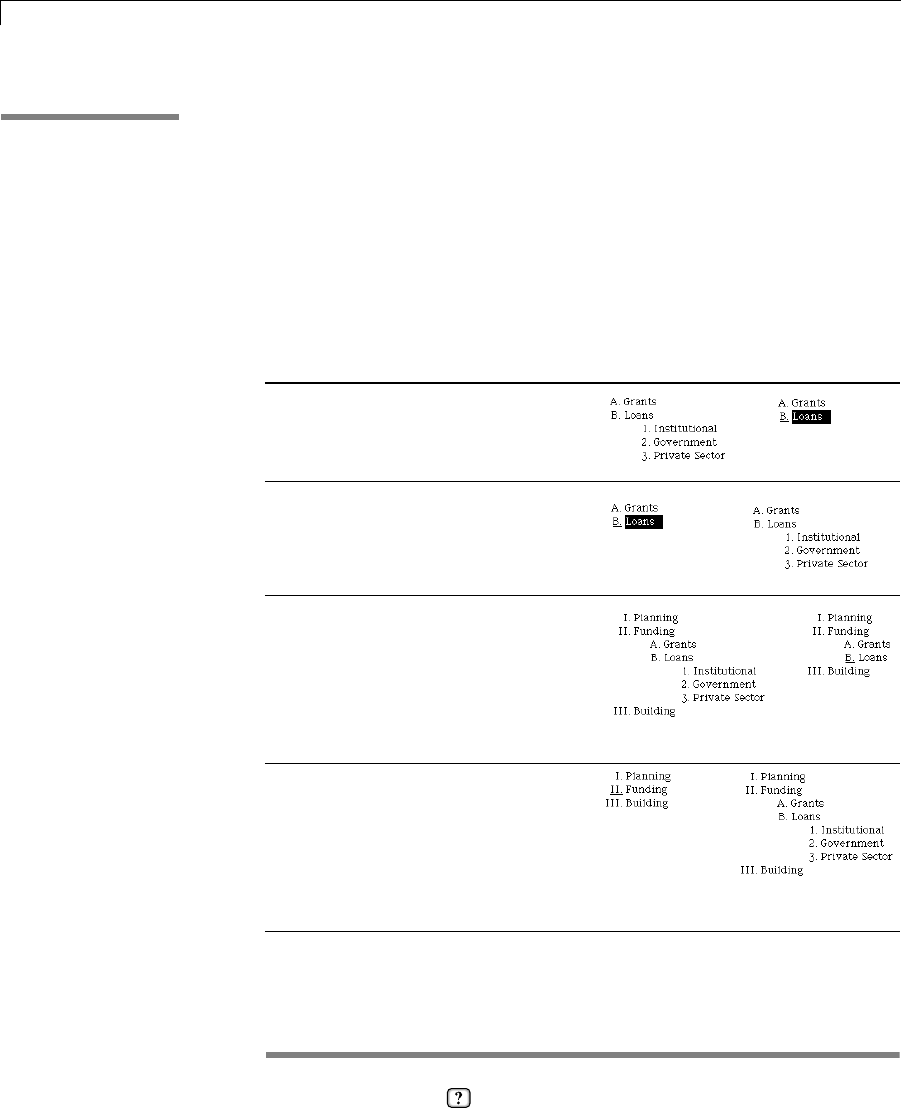 A. Grants
B. Loans
1. Institutional
2. Government
3. Private Sector

A. Grants
B. Loans

A. Grants
B. Loans

A. Grants
B. Loans
1. Institutional
2. Government
3. Private Sector

I. Planning
II. Funding
A. Grants
B. Loans
1. Institutional
2. Government
3. Private Sector
III. Building

I. Planning
II. Funding
A. Grants
B. Loans
III. Building

I. Planning
II. Funding
III. Building

I. Planning
II. Funding
A. Grants
B. Loans
1. Institutional
2. Government
3. Private Sector
III. Building

?